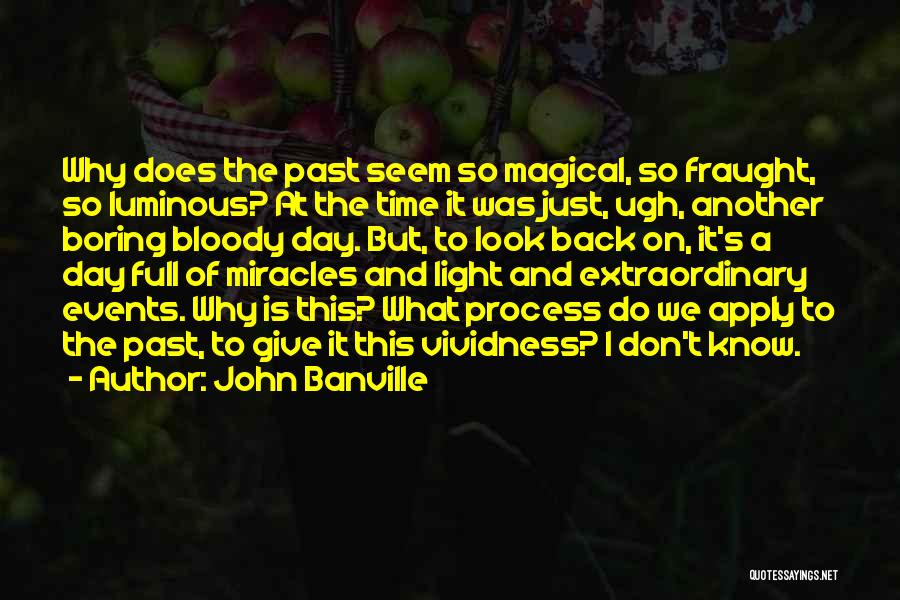 Why does the past seem so magical, so fraught, so luminous? At the time it was just, ugh, another boring bloody day. But, to look back on, it's a day full of miracles and light and extraordinary events. Why is this? What process do we apply to the past, to give it this vividness? I don't know.
- Author: John Banville

QUOTESSAYINGS.NET